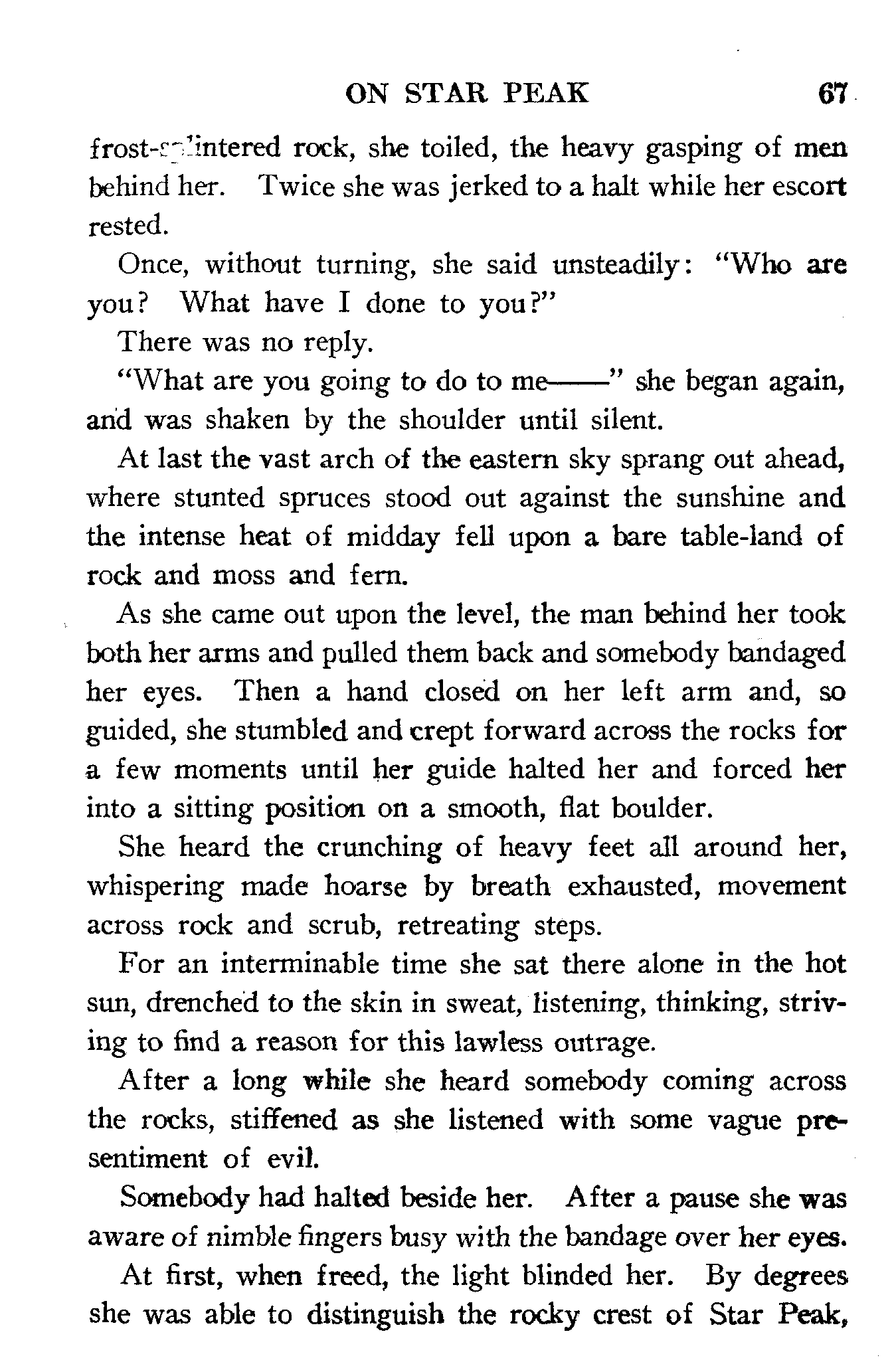 ON STAR PEAK 67

frost-splintered rock, she toiled, the heavy gasping of men behind her. Twice she was jerked to a halt while her escort rested.

Once, without turning, she said unsteadily: "Who are you? What have I done to you?"

There was no reply.

"What are you going to do to me——" she began again, and was shaken by the shoulder until silent.

At last the vast arch of the eastern sky sprang out ahead, where stunted spruces stood out against the sunshine and the intense heat of midday fell upon a bare table-land of rock and moss and fern.

As she came out upon the level, the man behind her took both her arms and pulled them back and somebody bandaged her eyes. Then a hand closed on her left arm and, so guided, she stumbled and crept forward across the rocks for a few moments until her guide halted her and forced her into a sitting position on a smooth, flat boulder.

She heard the crunching of heavy feet all around her, whispering made hoarse by breath exhausted, movement across rock and scrub, retreating steps.

For an interminable time she sat there alone in the hot sun, drenched to the skin in sweat, listening, thinking, striving to find a reason for this lawless outrage.

After a long while she heard somebody coming across the rocks, stiffened as she listened with some vague presentiment of evil.

Somebody had halted beside her. After a pause she was aware of nimble fingers busy with the bandage over her eyes.

At first, when freed, the light blinded her. By degrees she was able to distinguish the rocky crest of Star Peak,